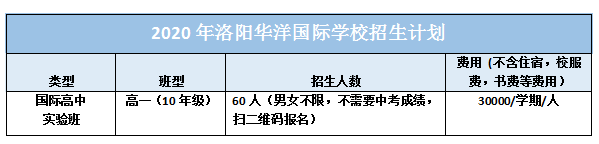 2020 年洛阳华洋国际学校招生计划

| 类型 | 班型 | 招生人数 | 费用（不含住宿，校服费，书费等费用） |
|---|---|---|---|
| 国际高中实验班 | 高一（10 年级） | 60 人（男女不限，不需要中考成绩，扫二维码报名） | 30000/学期/人 |